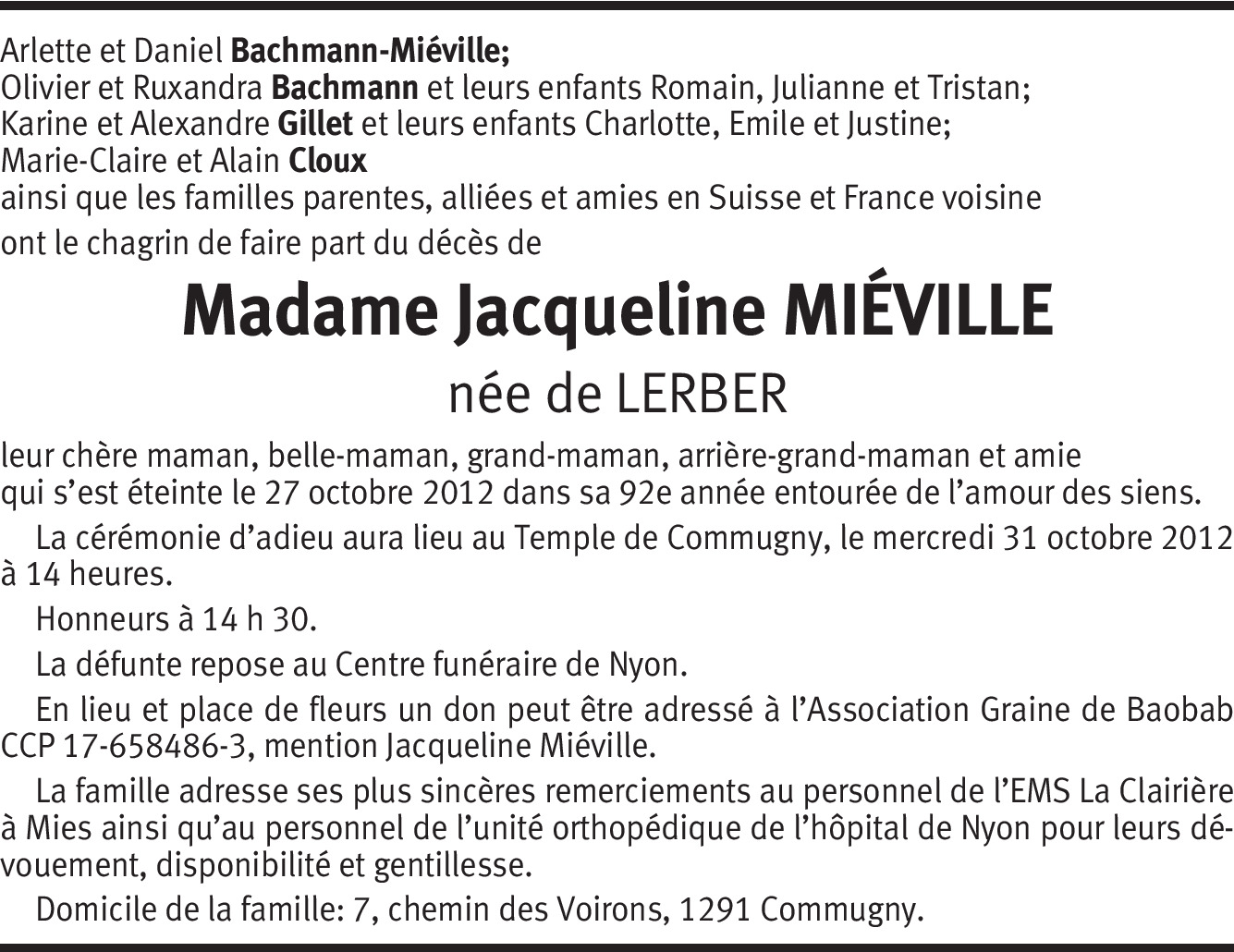 Arlette et Daniel Bachmann-Miéville;
Olivier et Ruxandra Bachmann et leurs enfants Romain, Julianne et Tristan;
Karine et Alexandre Gillet et leurs enfants Charlotte, Emile et Justine;
Marie-Claire et Alain Cloux
ainsi que les familles parentes, alliées et amies en Suisse et France voisine
ont le chagrin de faire part du décès de

Madame Jacqueline MIÉVILLE

née de LERBER

leur chère maman, belle-maman, grand-maman, arrière-grand-maman et amie qui s'est éteinte le 27 octobre 2012 dans sa 92e année entourée de l'amour des siens.

La cérémonie d'adieu aura lieu au Temple de Commugny, le mercredi 31 octobre 2012 à 14 heures.

Honneurs à 14 h 30.

La défunte repose au Centre funéraire de Nyon.

En lieu et place de fleurs un don peut être adressé à l'Association Graine de Baobab CCP 17-658486-3, mention Jacqueline Miéville.

La famille adresse ses plus sincères remerciements au personnel de l'EMS La Clairière à Mies ainsi qu'au personnel de l'unité orthopédique de l'hôpital de Nyon pour leurs dévouement, disponibilité et gentillesse.

Domicile de la famille: 7, chemin des Voirons, 1291 Commugny.